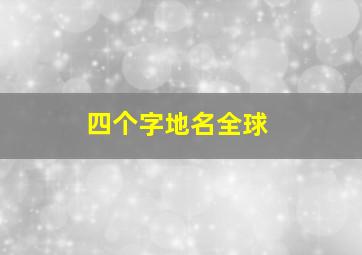 四个字地名全球